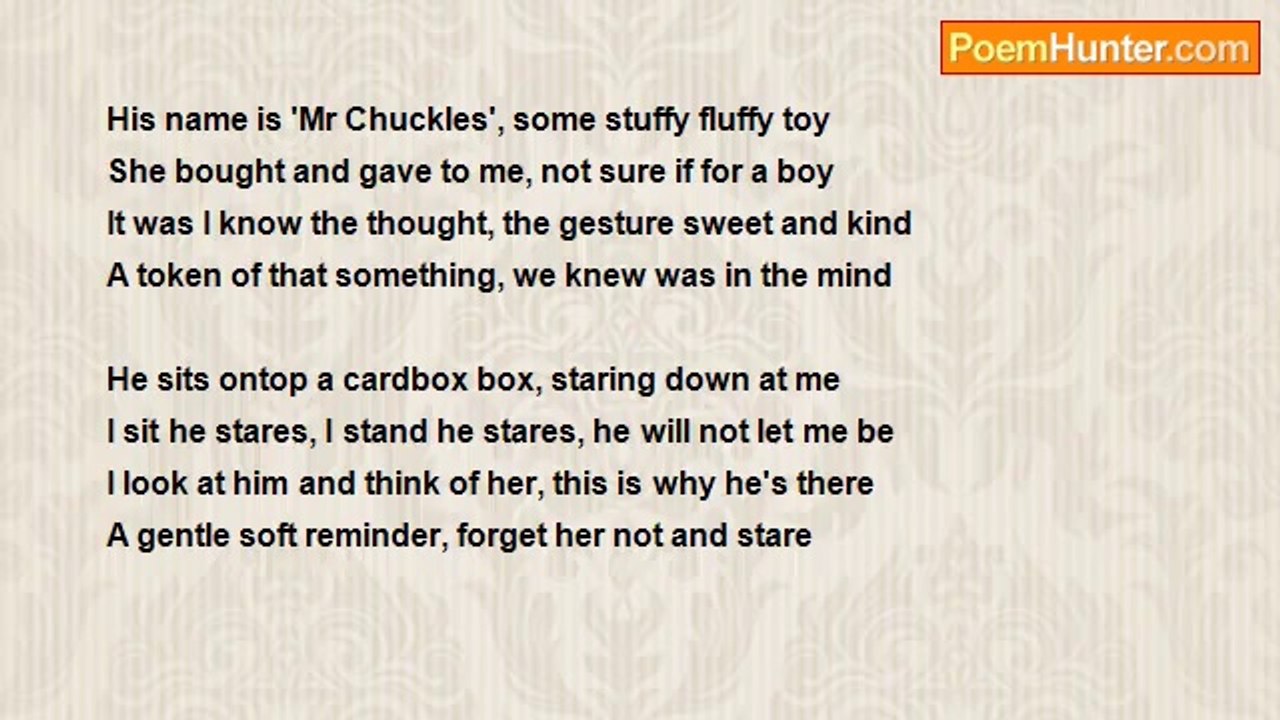 PoemHunter.com

His name is 'Mr Chuckles', some stuffy fluffy toy
She bought and gave to me, not sure if for a boy
It was I know the thought, the gesture sweet and kind
A token of that something, we knew was in the mind

He sits ontop a cardbox box, staring down at me
I sit he stares, I stand he stares, he will not let me be
I look at him and think of her, this is why he's there
A gentle soft reminder, forget her not and stare